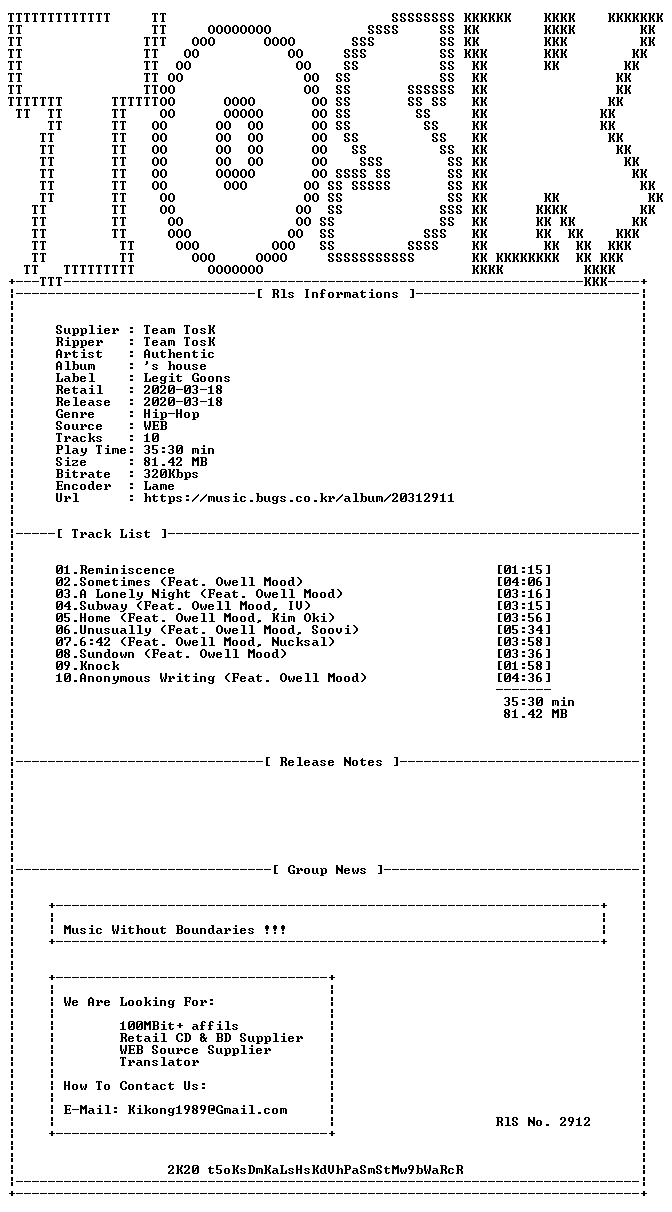 [ Rls Informations ]

Supplier : Team TosK
Ripper : Team TosK
Artist : Authentic
Album : 's house
Label : Legit Goons
Retail : 2020-03-18
Release : 2020-03-18
Genre : Hip-Hop
Source : WEB
Tracks : 10
Play Time: 35:30 min
Size : 81.42 MB
Bitrate : 320Kbps
Encoder : Lame
Url : https://music.bugs.co.kr/album/20312911

[ Track List ]

01.Reminiscence [01:15]
02.Sometimes (Feat. Owell Mood) [04:06]
03.A Lonely Night (Feat. Owell Mood) [03:16]
04.Subway (Feat. Owell Mood, IV) [03:15]
05.Home (Feat. Owell Mood, Kim Oki) [03:56]
06.Unusually (Feat. Owell Mood, Soovi) [05:34]
07.6:42 (Feat. Owell Mood, Nucksal) [03:58]
08.Sundown (Feat. Owell Mood) [03:36]
09.Knock [01:58]
10.Anonymous Writing (Feat. Owell Mood) [04:36]

35:30 min
81.42 MB

[ Release Notes ]

[ Group News ]

Music Without Boundaries !!!

We Are Looking For:

100MBit+ affils
Retail CD & BD Supplier
WEB Source Supplier
Translator

How To Contact Us:

E-Mail: Kikong1989@Gmail.com

RlS No. 2912

2K20 t5oKsDmKaLsHsKdVhPaSmStMw9bWaRcR